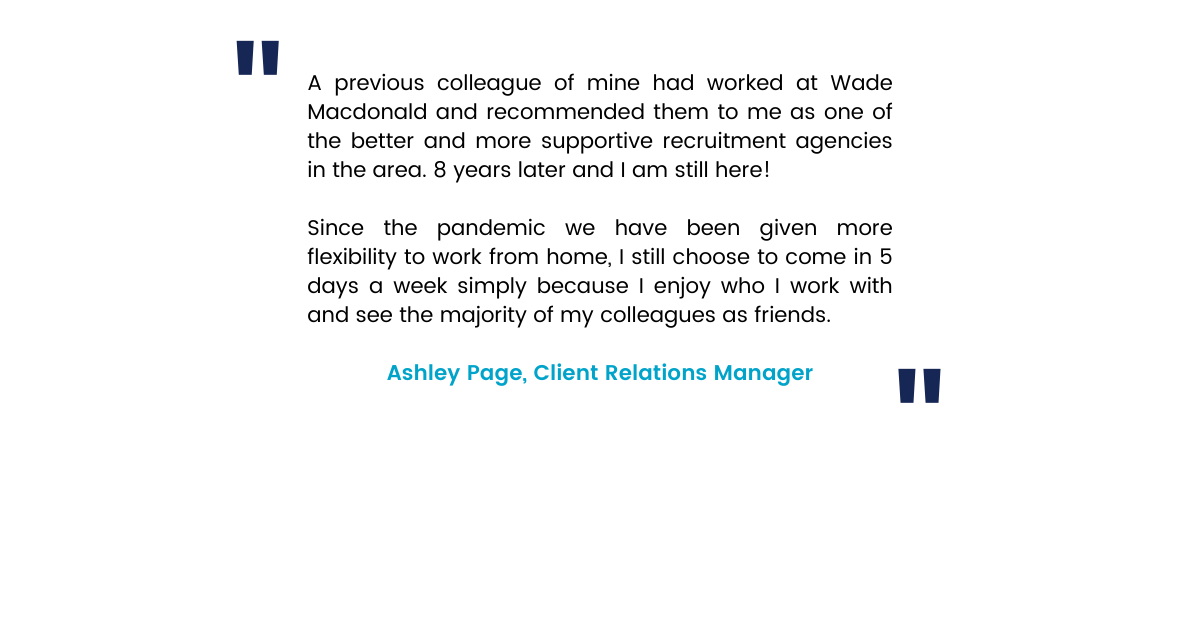 "

A previous colleague of mine had worked at Wade Macdonald and recommended them to me as one of the better and more supportive recruitment agencies in the area. 8 years later and I am still here!

Since the pandemic we have been given more flexibility to work from home, I still choose to come in 5 days a week simply because I enjoy who I work with and see the majority of my colleagues as friends.

Ashley Page, Client Relations Manager

"